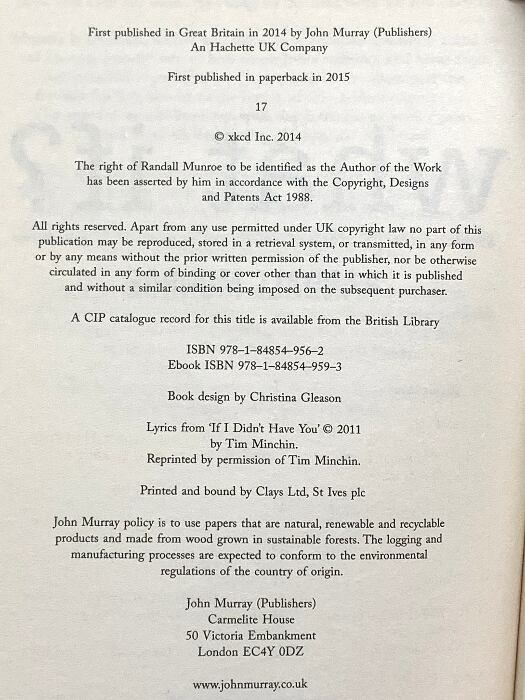 First published in Great Britain in 2014 by John Murray (Publishers)
An Hachette UK Company

First published in paperback in 2015

17

© xkcd Inc. 2014

The right of Randall Munroe to be identified as the Author of the Work has been asserted by him in accordance with the Copyright, Designs and Patents Act 1988.

All rights reserved. Apart from any use permitted under UK copyright law no part of this publication may be reproduced, stored in a retrieval system, or transmitted, in any form or by any means without the prior written permission of the publisher, nor be otherwise circulated in any form of binding or cover other than that in which it is published and without a similar condition being imposed on the subsequent purchaser.

A CIP catalogue record for this title is available from the British Library

ISBN 978–1–84854–956–2
Ebook ISBN 978–1–84854–959–3

Book design by Christina Gleason

Lyrics from 'If I Didn't Have You' © 2011
by Tim Minchin.
Reprinted by permission of Tim Minchin.

Printed and bound by Clays Ltd, St Ives plc

John Murray policy is to use papers that are natural, renewable and recyclable products and made from wood grown in sustainable forests. The logging and manufacturing processes are expected to conform to the environmental regulations of the country of origin.

John Murray (Publishers)
Carmelite House
50 Victoria Embankment
London EC4Y 0DZ

www.johnmurray.co.uk